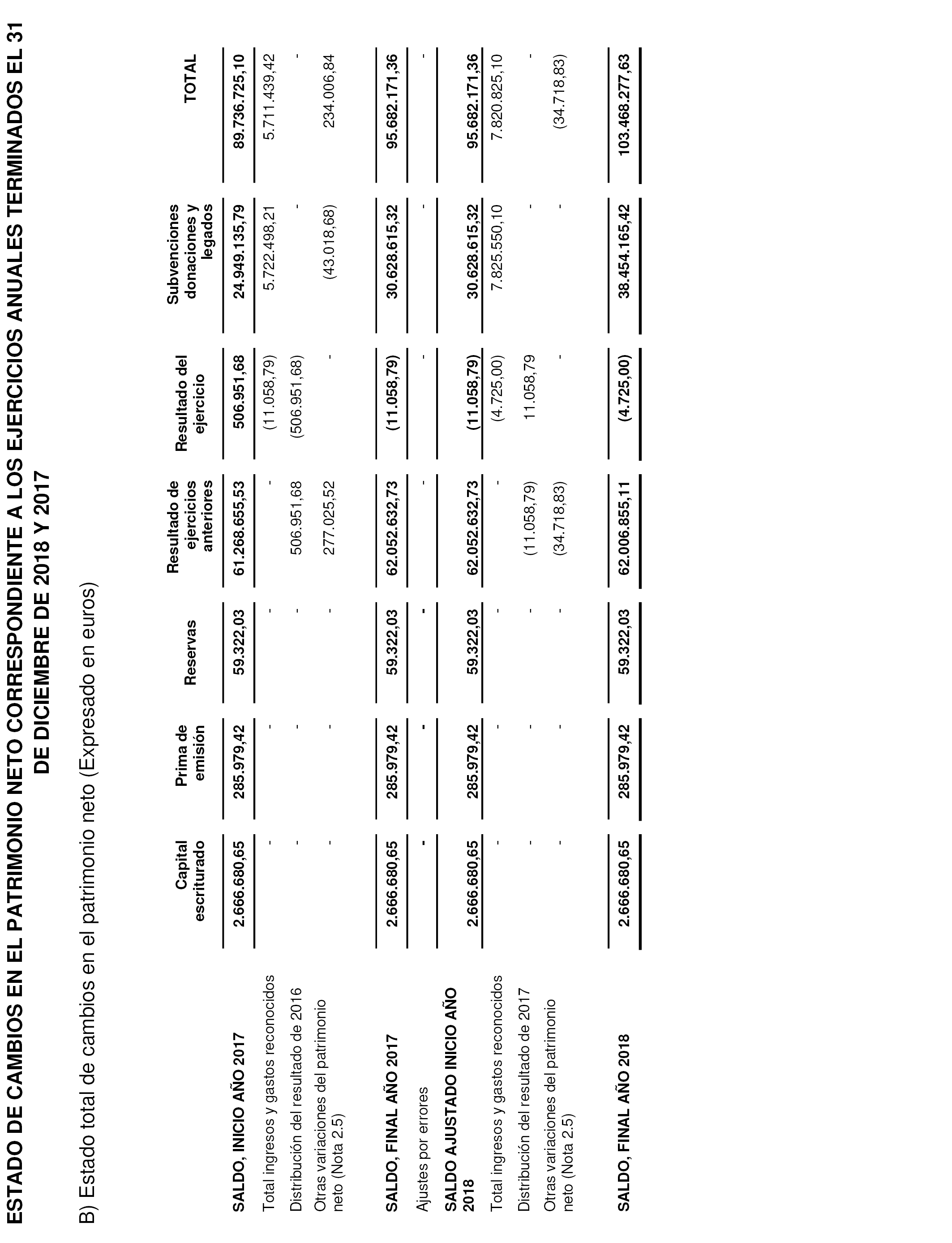 ESTADO DE CAMBIOS EN EL PATRIMONIO NETO CORRESPONDIENTE A LOS EJERCICIOS ANUALES TERMINADOS EL 31 DE DICIEMBRE DE 2018 Y 2017

B) Estado total de cambios en el patrimonio neto (Expresado en euros)

| | Capital escriturado | Prima de emisión | Reservas | Resultado de ejercicios anteriores | Resultado del ejercicio | Subvenciones donaciones y legados | TOTAL |
|---|---|---|---|---|---|---|---|
| SALDO, INICIO AÑO 2017 | 2.666.680,65 | 285.979,42 | 59.322,03 | 61.268.655,53 | 506.951,68 | 24.949.135,79 | 89.736.725,10 |
| Total ingresos y gastos reconocidos | - | - | - | - | (11.058,79) | 5.722.498,21 | 5.711.439,42 |
| Distribución del resultado de 2016 | - | - | - | 506.951,68 | (506.951,68) | - | - |
| Otras variaciones del patrimonio neto (Nota 2.5) | - | - | - | 277.025,52 | - | (43.018,68) | 234.006,84 |
| SALDO, FINAL AÑO 2017 | 2.666.680,65 | 285.979,42 | 59.322,03 | 62.052.632,73 | (11.058,79) | 30.628.615,32 | 95.682.171,36 |
| Ajustes por errores | - | - | - | - | - | - | - |
| SALDO AJUSTADO INICIO AÑO 2018 | 2.666.680,65 | 285.979,42 | 59.322,03 | 62.052.632,73 | (11.058,79) | 30.628.615,32 | 95.682.171,36 |
| Total ingresos y gastos reconocidos | - | - | - | - | (4.725,00) | 7.825.550,10 | 7.820.825,10 |
| Distribución del resultado de 2017 | - | - | - | (11.058,79) | 11.058,79 | - | - |
| Otras variaciones del patrimonio neto (Nota 2.5) | - | - | - | (34.718,83) | - | - | (34.718,83) |
| SALDO, FINAL AÑO 2018 | 2.666.680,65 | 285.979,42 | 59.322,03 | 62.006.855,11 | (4.725,00) | 38.454.165,42 | 103.468.277,63 |